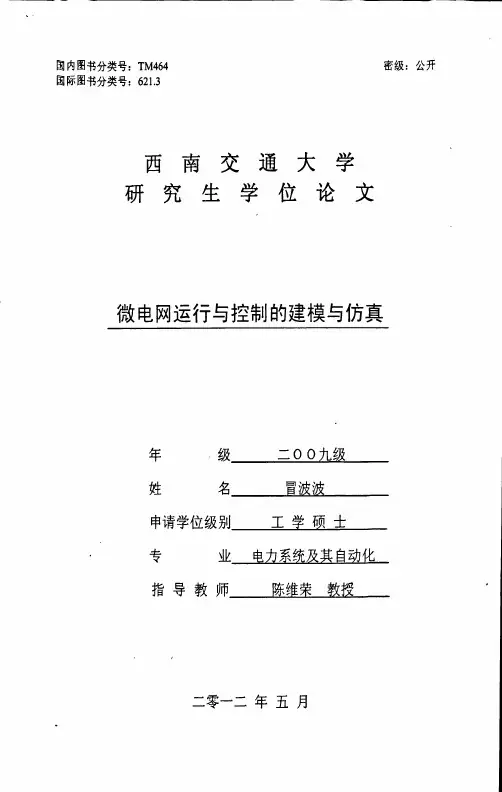 国内图书分类号：TM464
国际图书分类号：621.3

密级：公开

西南交通大学
研究生学位论文

微电网运行与控制的建模与仿真

年　　级　二〇〇九级
姓　　名　冒波波
申请学位级别　工学硕士
专　　业　电力系统及其自动化
指导教师　陈维荣　教授

二零一二年五月